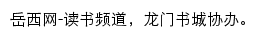 岳西网-读书频道，龙门书城协办。